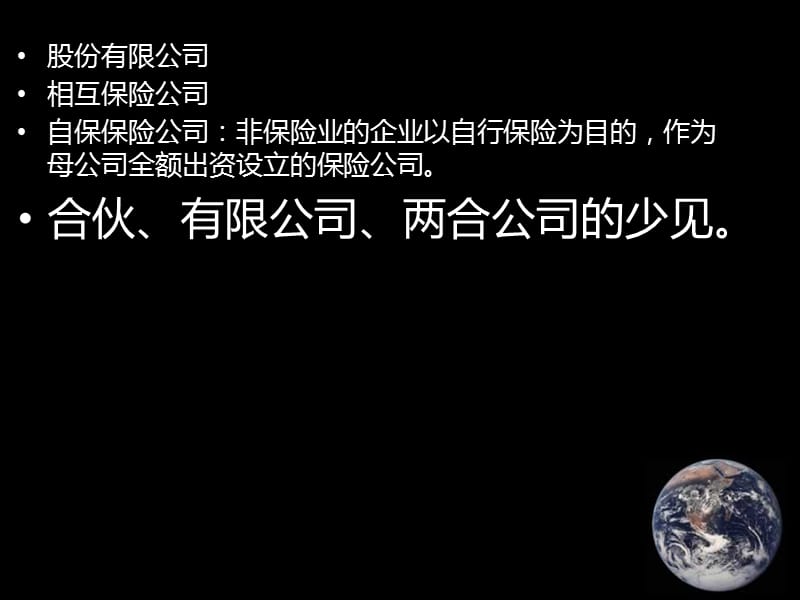 • 股份有限公司
• 相互保险公司
• 自保保险公司：非保险业的企业以自行保险为目的，作为母公司全额出资设立的保险公司。
• 合伙、有限公司、两合公司的少见。